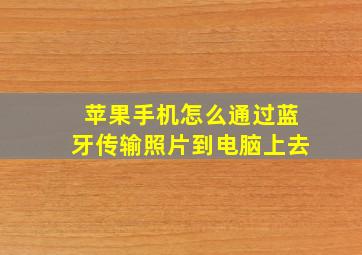 苹果手机怎么通过蓝牙传输照片到电脑上去